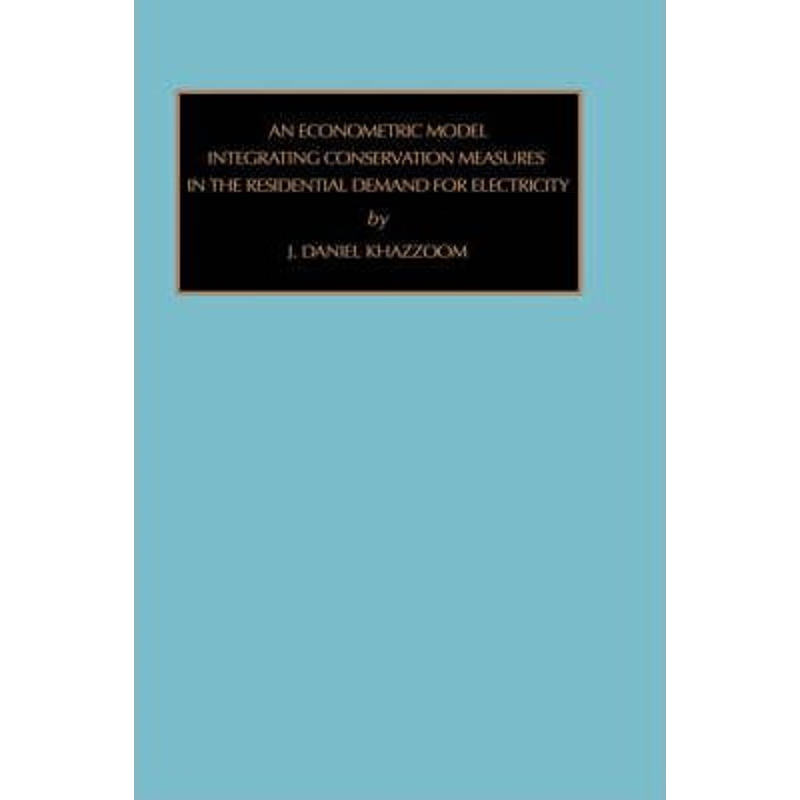 AN ECONOMETRIC MODEL
INTEGRATING CONSERVATION MEASURES
IN THE RESIDENTIAL DEMAND FOR ELECTRICITY

by

J. DANIEL KHAZZOOM